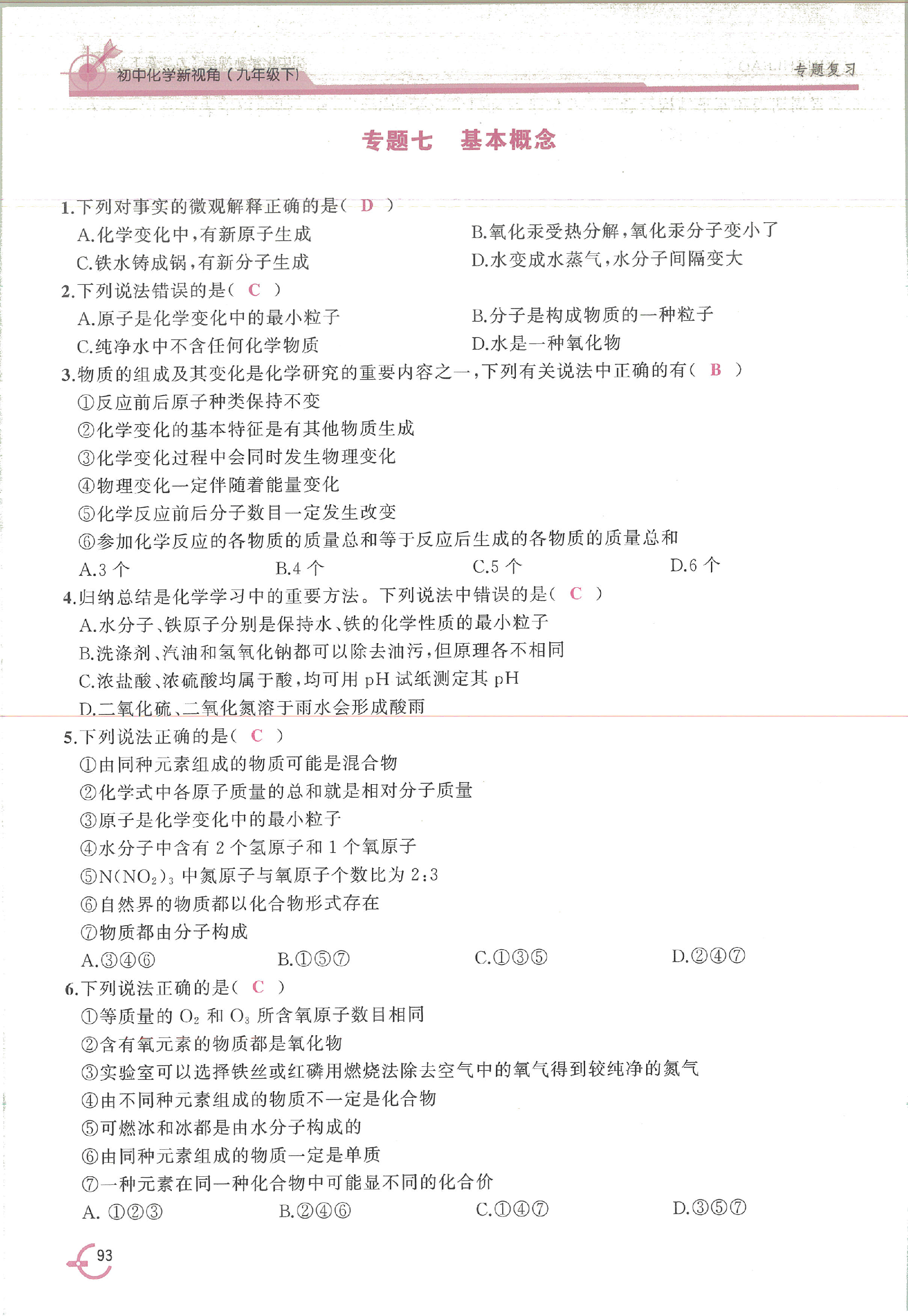 初中化学新视角（九年级下）

专题复习

专题七　基本概念

1.下列对事实的微观解释正确的是（ D ）
A.化学变化中，有新原子生成
B.氧化汞受热分解，氧化汞分子变小了
C.铁水铸成锅，有新分子生成
D.水变成水蒸气，水分子间隔变大

2.下列说法错误的是（ C ）
A.原子是化学变化中的最小粒子
B.分子是构成物质的一种粒子
C.纯净水中不含任何化学物质
D.水是一种氧化物

3.物质的组成及其变化是化学研究的重要内容之一，下列有关说法中正确的有（ B ）
①反应前后原子种类保持不变
②化学变化的基本特征是有其他物质生成
③化学变化过程中会同时发生物理变化
④物理变化一定伴随着能量变化
⑤化学反应前后分子数目一定发生改变
⑥参加化学反应的各物质的质量总和等于反应后生成的各物质的质量总和
A.3 个
B.4 个
C.5 个
D.6 个

4.归纳总结是化学学习中的重要方法。下列说法中错误的是（ C ）
A.水分子、铁原子分别是保持水、铁的化学性质的最小粒子
B.洗涤剂、汽油和氢氧化钠都可以除去油污，但原理各不相同
C.浓盐酸、浓硫酸均属于酸，均可用 pH 试纸测定其 pH
D.二氧化硫、二氧化氮溶于雨水会形成酸雨

5.下列说法正确的是（ C ）
①由同种元素组成的物质可能是混合物
②化学式中各原子质量的总和就是相对分子质量
③原子是化学变化中的最小粒子
④水分子中含有 2 个氢原子和 1 个氧原子
⑤$N(NO_2)_3$ 中氮原子与氧原子个数比为 2:3
⑥自然界的物质都以化合物形式存在
⑦物质都由分子构成
A.③④⑥
B.①⑤⑦
C.①③⑤
D.②④⑦

6.下列说法正确的是（ C ）
①等质量的 $O_2$ 和 $O_3$ 所含氧原子数目相同
②含有氧元素的物质都是氧化物
③实验室可以选择铁丝或红磷用燃烧法除去空气中的氧气得到较纯净的氮气
④由不同种元素组成的物质不一定是化合物
⑤可燃冰和冰都是由水分子构成的
⑥由同种元素组成的物质一定是单质
⑦一种元素在同一种化合物中可能显不同的化合价
A. ①②③
B.②④⑥
C.①④⑦
D.③⑤⑦

93